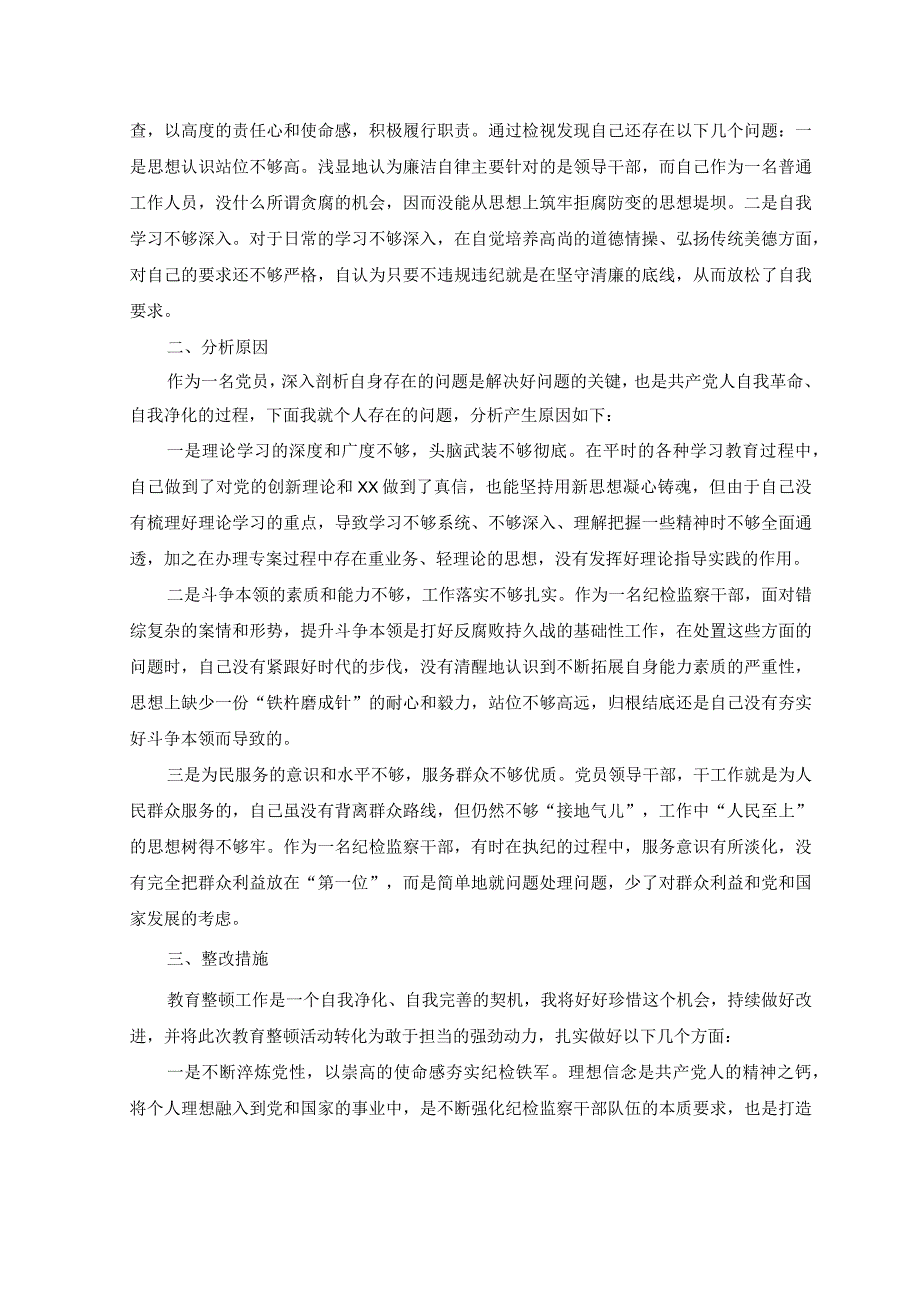 查，以高度的责任心和使命感，积极履行职责。通过检视发现自己还存在以下几个问题：一是思想认识站位不够高。浅显地认为廉洁自律主要针对的是领导干部，而自己作为一名普通工作人员，没什么所谓贪腐的机会，因而没能从思想上筑牢拒腐防变的思想堤坝。二是自我学习不够深入。对于日常的学习不够深入，在自觉培养高尚的道德情操、弘扬传统美德方面，对自己的要求还不够严格，自认为只要不违规违纪就是在坚守清廉的底线，从而放松了自我要求。

二、分析原因

作为一名党员，深入剖析自身存在的问题是解决好问题的关键，也是共产党人自我革命、自我净化的过程，下面我就个人存在的问题，分析产生原因如下：

一是理论学习的深度和广度不够，头脑武装不够彻底。在平时的各种学习教育过程中，自己做到了对党的创新理论和XX做到了真信，也能坚持用新思想凝心铸魂，但由于自己没有梳理好理论学习的重点，导致学习不够系统、不够深入、理解把握一些精神时不够全面通透，加之在办理专案过程中存在重业务、轻理论的思想，没有发挥好理论指导实践的作用。

二是斗争本领的素质和能力不够，工作落实不够扎实。作为一名纪检监察干部，面对错综复杂的案情和形势，提升斗争本领是打好反腐败持久战的基础性工作，在处置这些方面的问题时，自己没有紧跟好时代的步伐，没有清醒地认识到不断拓展自身能力素质的严重性，思想上缺少一份“铁杵磨成针”的耐心和毅力，站位不够高远，归根结底还是自己没有夯实好斗争本领而导致的。

三是为民服务的意识和水平不够，服务群众不够优质。党员领导干部，干工作就是为人民群众服务的，自己虽没有背离群众路线，但仍然不够“接地气儿”，工作中“人民至上”的思想树得不够牢。作为一名纪检监察干部，有时在执纪的过程中，服务意识有所淡化，没有完全把群众利益放在“第一位”，而是简单地就问题处理问题，少了对群众利益和党和国家发展的考虑。

三、整改措施

教育整顿工作是一个自我净化、自我完善的契机，我将好好珍惜这个机会，持续做好改进，并将此次教育整顿活动转化为敢于担当的强劲动力，扎实做好以下几个方面：

一是不断淬炼党性，以崇高的使命感夯实纪检铁军。理想信念是共产党人的精神之钙，将个人理想融入到党和国家的事业中，是不断强化纪检监察干部队伍的本质要求，也是打造